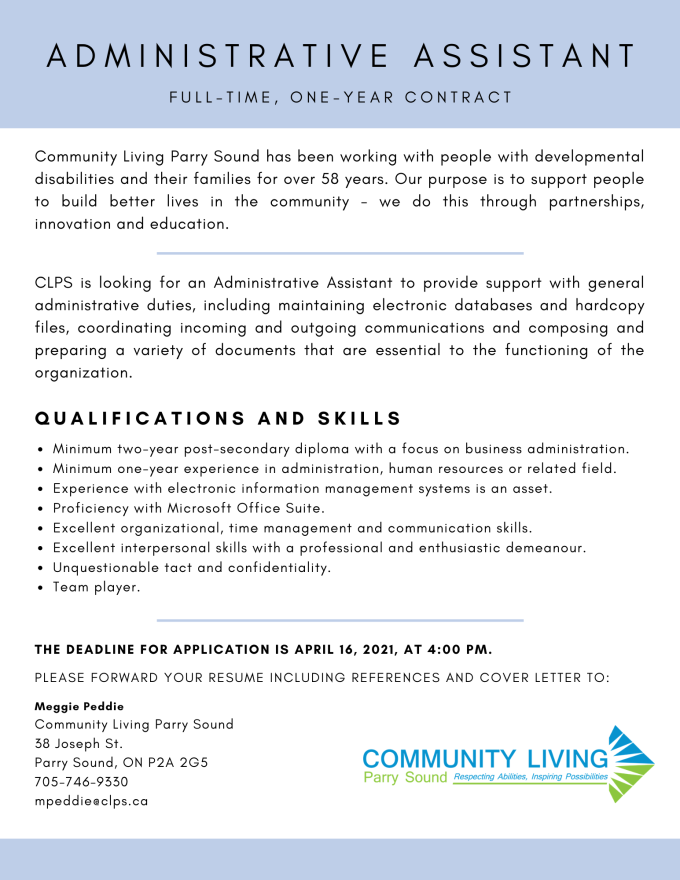 ADMINISTRATIVE ASSISTANT

FULL-TIME, ONE-YEAR CONTRACT

Community Living Parry Sound has been working with people with developmental disabilities and their families for over 58 years. Our purpose is to support people to build better lives in the community - we do this through partnerships, innovation and education.

CLPS is looking for an Administrative Assistant to provide support with general administrative duties, including maintaining electronic databases and hardcopy files, coordinating incoming and outgoing communications and composing and preparing a variety of documents that are essential to the functioning of the organization.

QUALIFICATIONS AND SKILLS

• Minimum two-year post-secondary diploma with a focus on business administration.
• Minimum one-year experience in administration, human resources or related field.
• Experience with electronic information management systems is an asset.
• Proficiency with Microsoft Office Suite.
• Excellent organizational, time management and communication skills.
• Excellent interpersonal skills with a professional and enthusiastic demeanour.
• Unquestionable tact and confidentiality.
• Team player.

THE DEADLINE FOR APPLICATION IS APRIL 16, 2021, AT 4:00 PM.

PLEASE FORWARD YOUR RESUME INCLUDING REFERENCES AND COVER LETTER TO:

Meggie Peddie
Community Living Parry Sound
38 Joseph St.
Parry Sound, ON P2A 2G5
705-746-9330
mpeddie@clps.ca

COMMUNITY LIVING
Parry Sound Respecting Abilities, Inspiring Possibilities